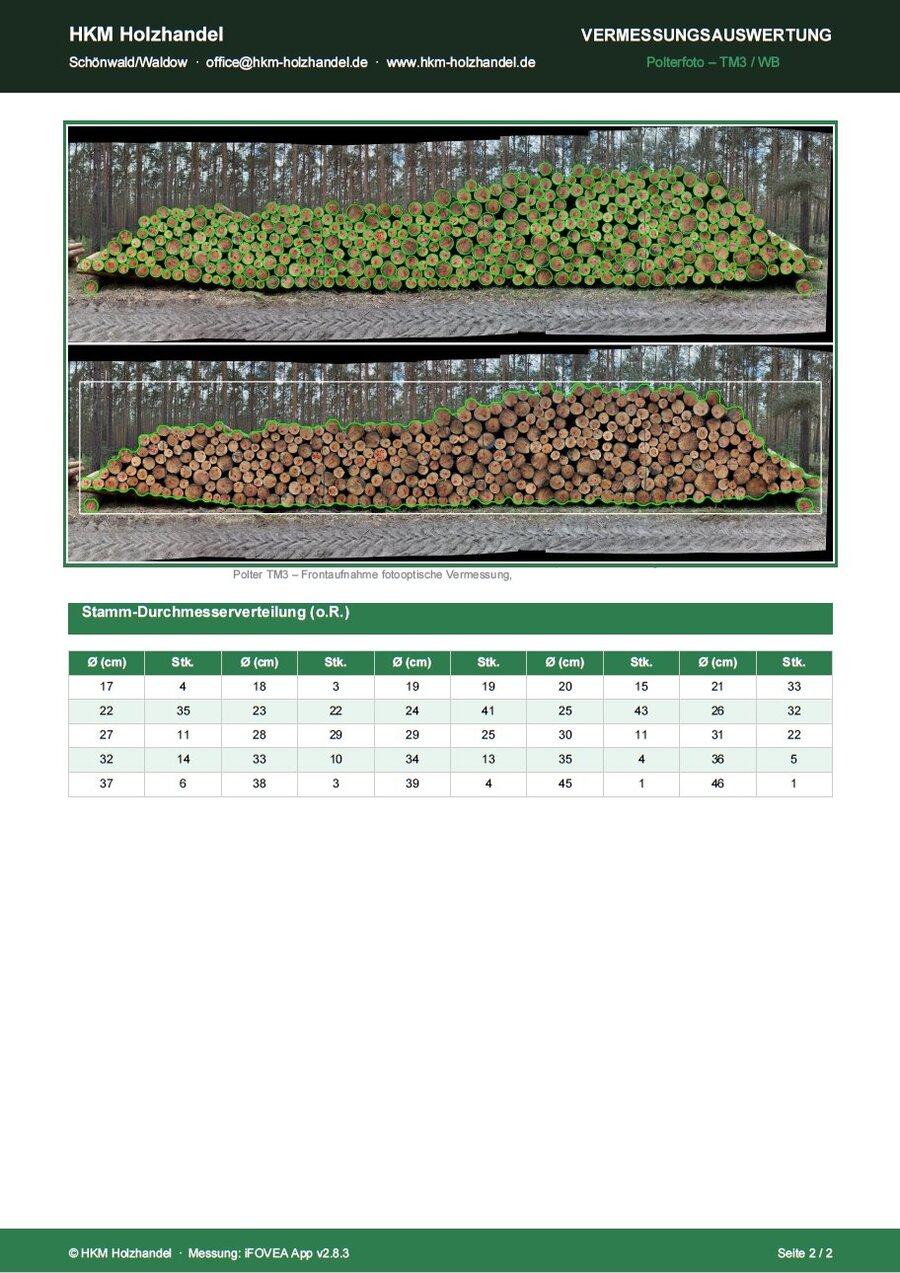 HKM Holzhandel
Schönwald/Waldow · office@hkm-holzhandel.de · www.hkm-holzhandel.de

VERMESSUNGSAUSWERTUNG
Polterfoto – TM3 / WB

Polter TM3 – Frontaufnahme fotooptische Vermessung,

Stamm-Durchmesserverteilung (o.R.)

| Ø (cm) | Stk. | Ø (cm) | Stk. | Ø (cm) | Stk. | Ø (cm) | Stk. | Ø (cm) | Stk. |
|---|---|---|---|---|---|---|---|---|---|
| 17 | 4 | 18 | 3 | 19 | 19 | 20 | 15 | 21 | 33 |
| 22 | 35 | 23 | 22 | 24 | 41 | 25 | 43 | 26 | 32 |
| 27 | 11 | 28 | 29 | 29 | 25 | 30 | 11 | 31 | 22 |
| 32 | 14 | 33 | 10 | 34 | 13 | 35 | 4 | 36 | 5 |
| 37 | 6 | 38 | 3 | 39 | 4 | 45 | 1 | 46 | 1 |

© HKM Holzhandel · Messung: iFOVEA App v2.8.3

Seite 2 / 2